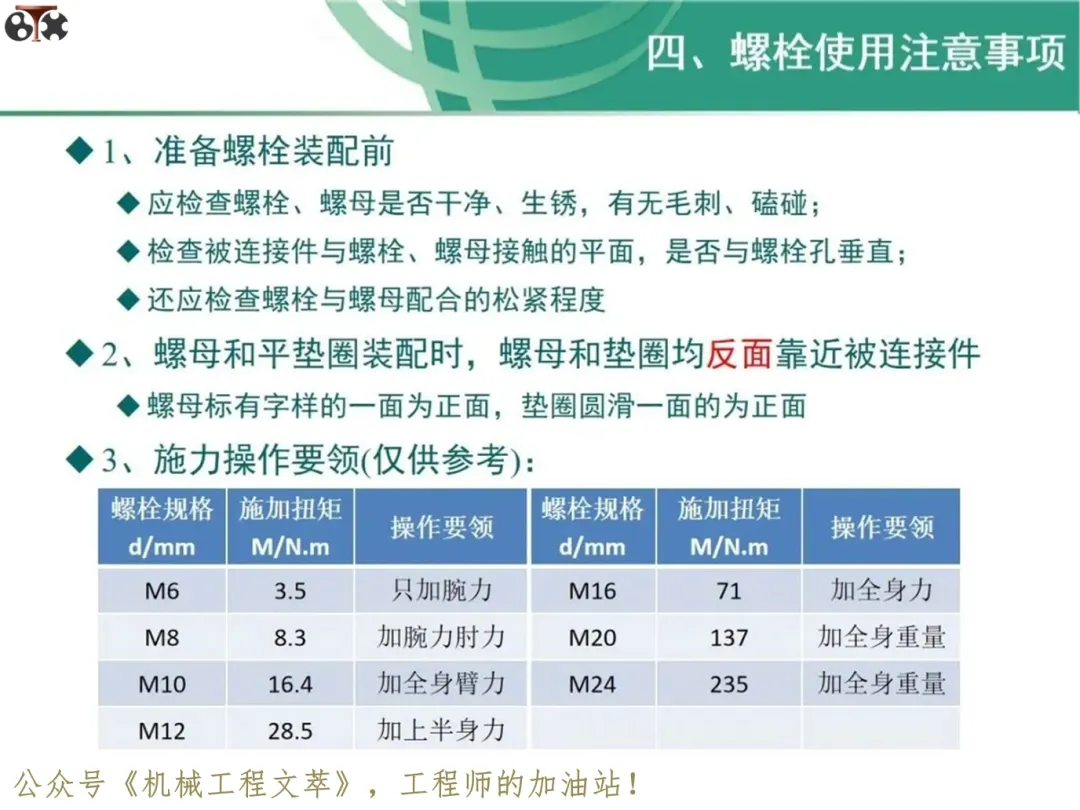 四、螺栓使用注意事项

◆ 1、准备螺栓装配前

◆ 应检查螺栓、螺母是否干净、生锈，有无毛刺、磕碰；

◆ 检查被连接件与螺栓、螺母接触的平面，是否与螺栓孔垂直；

◆ 还应检查螺栓与螺母配合的松紧程度

◆ 2、螺母和平垫圈装配时，螺母和垫圈均反面靠近被连接件

◆ 螺母标有字样的一面为正面，垫圈圆滑一面的为正面

◆ 3、施力操作要领(仅供参考)：

| 螺栓规格 d/mm | 施加扭矩 M/N.m | 操作要领 | 螺栓规格 d/mm | 施加扭矩 M/N.m | 操作要领 |
|---|---|---|---|---|---|
| M6 | 3.5 | 只加腕力 | M16 | 71 | 加全身力 |
| M8 | 8.3 | 加腕力肘力 | M20 | 137 | 加全身重量 |
| M10 | 16.4 | 加全身臂力 | M24 | 235 | 加全身重量 |
| M12 | 28.5 | 加上半身力 | | | |

公众号《机械工程文萃》，工程师的加油站！